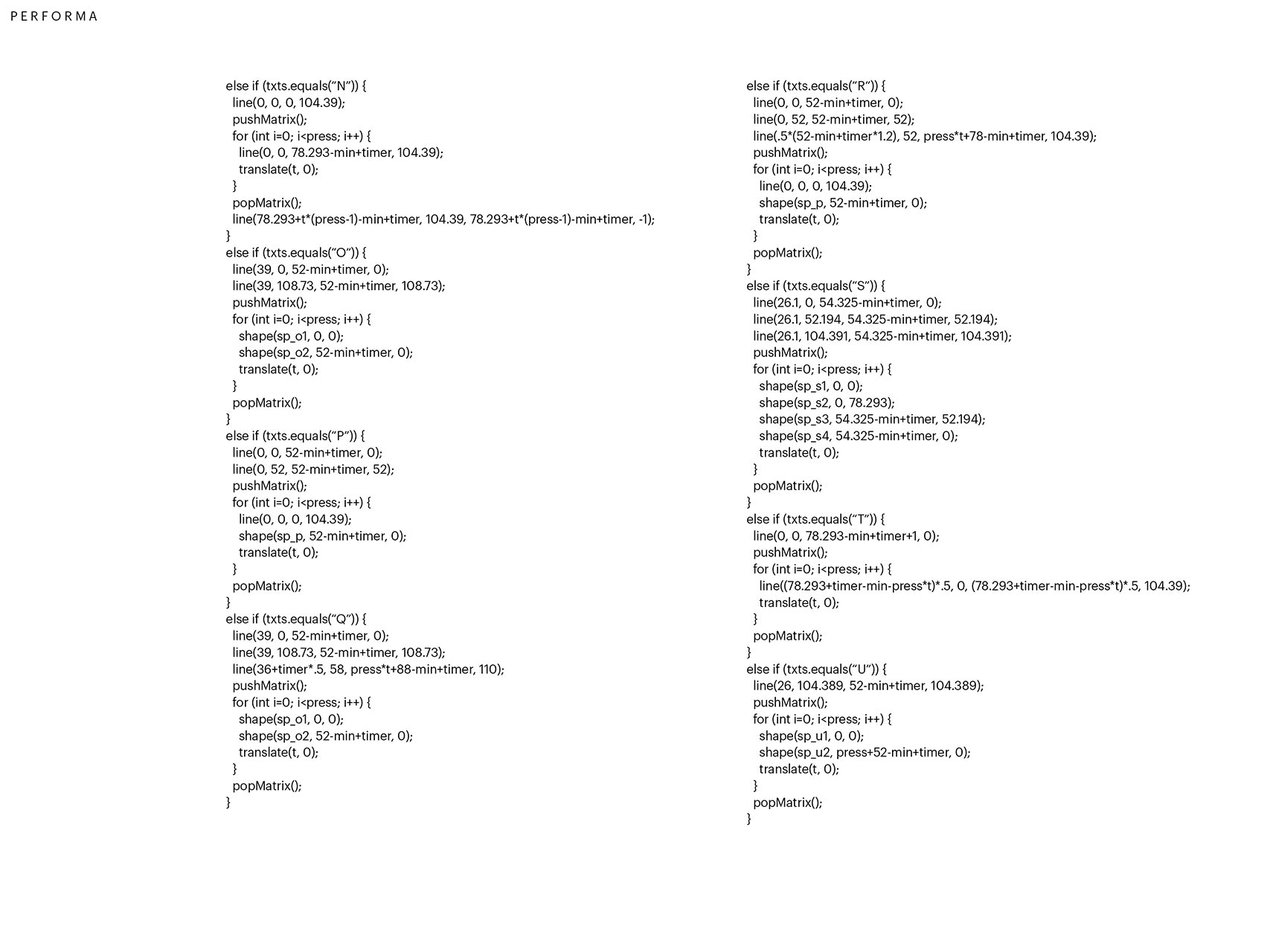 PERFORMA

else if (txts.equals("N")) {
line(0, 0, 0, 104.39);
pushMatrix();
for (int i=0; i<press; i++) {
line(0, 0, 78.293-min+timer, 104.39);
translate(t, 0);
}
popMatrix();
line(78.293+t*(press-1)-min+timer, 104.39, 78.293+t*(press-1)-min+timer, -1);
}
else if (txts.equals("O")) {
line(39, 0, 52-min+timer, 0);
line(39, 108.73, 52-min+timer, 108.73);
pushMatrix();
for (int i=0; i<press; i++) {
shape(sp_o1, 0, 0);
shape(sp_o2, 52-min+timer, 0);
translate(t, 0);
}
popMatrix();
}
else if (txts.equals("P")) {
line(0, 0, 52-min+timer, 0);
line(0, 52, 52-min+timer, 52);
pushMatrix();
for (int i=0; i<press; i++) {
line(0, 0, 0, 104.39);
shape(sp_p, 52-min+timer, 0);
translate(t, 0);
}
popMatrix();
}
else if (txts.equals("Q")) {
line(39, 0, 52-min+timer, 0);
line(39, 108.73, 52-min+timer, 108.73);
line(36+timer*.5, 58, press*t+88-min+timer, 110);
pushMatrix();
for (int i=0; i<press; i++) {
shape(sp_o1, 0, 0);
shape(sp_o2, 52-min+timer, 0);
translate(t, 0);
}
popMatrix();
}

else if (txts.equals("R")) {
line(0, 0, 52-min+timer, 0);
line(0, 52, 52-min+timer, 52);
line(.5*(52-min+timer*1.2), 52, press*t+78-min+timer, 104.39);
pushMatrix();
for (int i=0; i<press; i++) {
line(0, 0, 0, 104.39);
shape(sp_p, 52-min+timer, 0);
translate(t, 0);
}
popMatrix();
}
else if (txts.equals("S")) {
line(26.1, 0, 54.325-min+timer, 0);
line(26.1, 52.194, 54.325-min+timer, 52.194);
line(26.1, 104.391, 54.325-min+timer, 104.391);
pushMatrix();
for (int i=0; i<press; i++) {
shape(sp_s1, 0, 0);
shape(sp_s2, 0, 78.293);
shape(sp_s3, 54.325-min+timer, 52.194);
shape(sp_s4, 54.325-min+timer, 0);
translate(t, 0);
}
popMatrix();
}
else if (txts.equals("T")) {
line(0, 0, 78.293-min+timer+1, 0);
pushMatrix();
for (int i=0; i<press; i++) {
line((78.293+timer-min-press*t)*.5, 0, (78.293+timer-min-press*t)*.5, 104.39);
translate(t, 0);
}
popMatrix();
}
else if (txts.equals("U")) {
line(26, 104.389, 52-min+timer, 104.389);
pushMatrix();
for (int i=0; i<press; i++) {
shape(sp_u1, 0, 0);
shape(sp_u2, press+52-min+timer, 0);
translate(t, 0);
}
popMatrix();
}